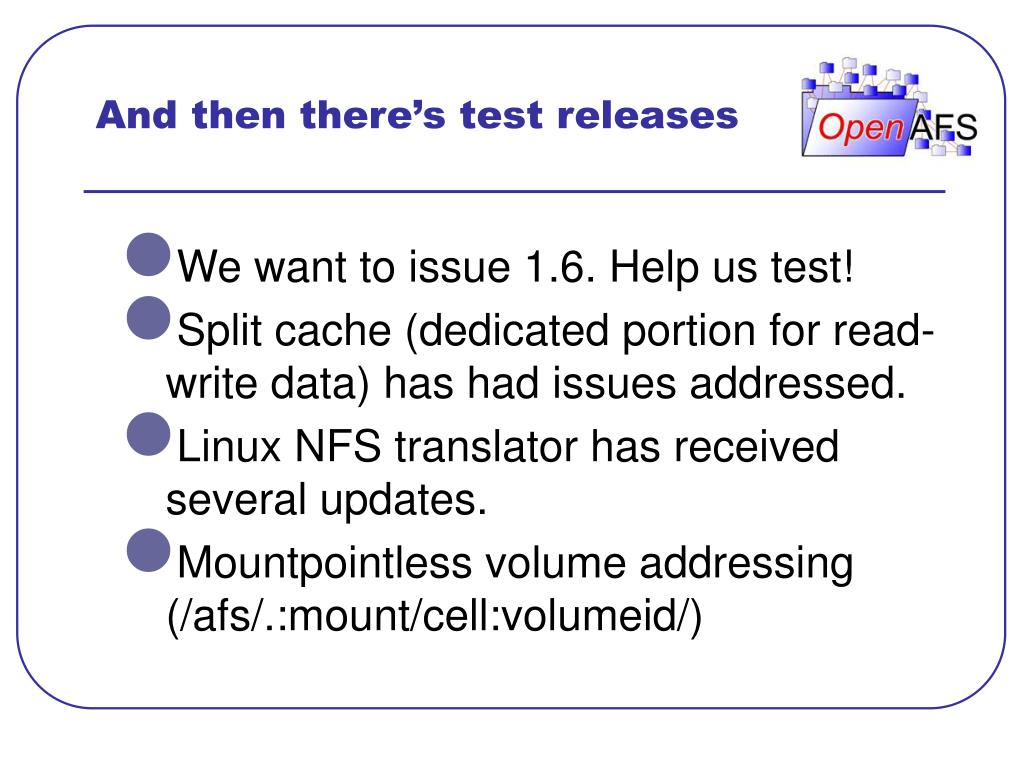 And then there's test releases

OpenAFS

We want to issue 1.6. Help us test!

Split cache (dedicated portion for read-write data) has had issues addressed.

Linux NFS translator has received several updates.

Mountpointless volume addressing (/afs/.:mount/cell:volumeid/)